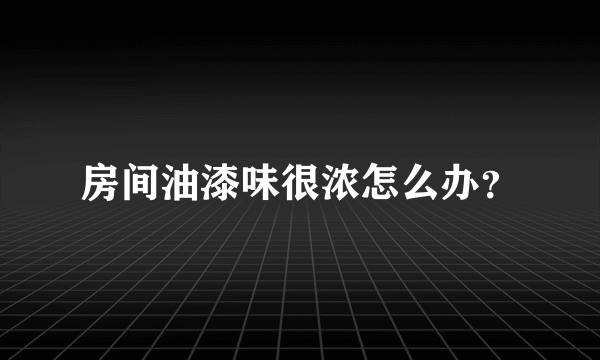 房间油漆味很浓怎么办？